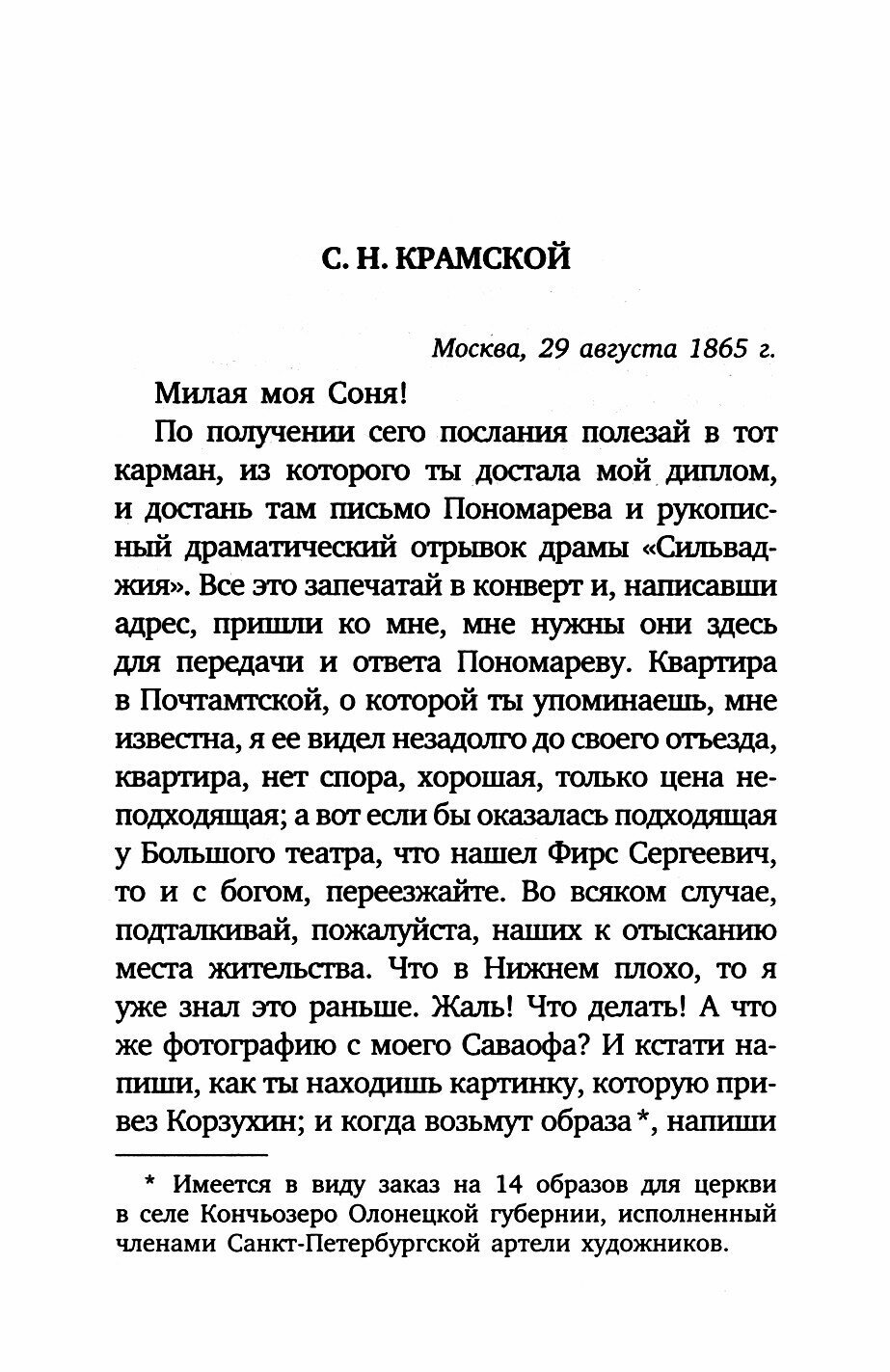 С. Н. КРАМСКОЙ

Москва, 29 августа 1865 г.

Милая моя Соня!

По получении сего послания полезай в тот карман, из которого ты достала мой диплом, и достань там письмо Пономарева и рукописный драматический отрывок драмы «Сильваджия». Все это запечатай в конверт и, написавши адрес, пришли ко мне, мне нужны они здесь для передачи и ответа Пономареву. Квартира в Почтамтской, о которой ты упоминаешь, мне известна, я ее видел незадолго до своего отъезда, квартира, нет спора, хорошая, только цена неподходящая; а вот если бы оказалась подходящая у Большого театра, что нашел Фирс Сергеевич, то и с богом, переезжайте. Во всяком случае, подталкивай, пожалуйста, наших к отысканию места жительства. Что в Нижнем плохо, то я уже знал это раньше. Жаль! Что делать! А что же фотографию с моего Саваофа? И кстати напиши, как ты находишь картинку, которую привез Корзухин; и когда возьмут образа *, напиши

* Имеется в виду заказ на 14 образов для церкви в селе Кончьозеро Олонецкой губернии, исполненный членами Санкт-Петербургской артели художников.